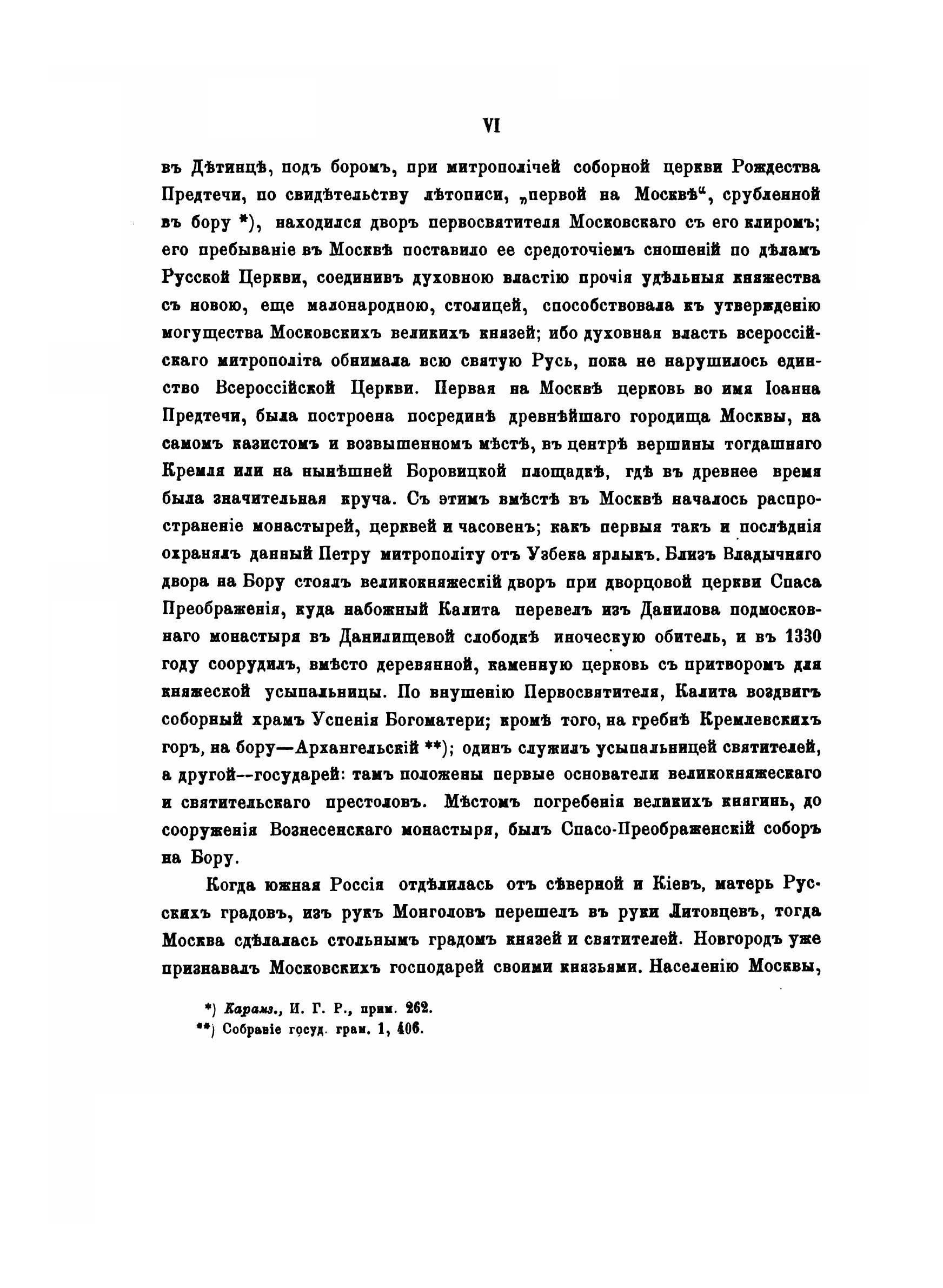 VI

въ Дѣтинцѣ, подъ боромъ, при митрополічей соборной церкви Рождества Предтечи, по свидѣтельству лѣтописи, „первой на Москвѣ“, срубленной въ бору *), находился дворъ первосвятителя Московскаго съ его клиромъ; его пребываніе въ Москвѣ поставило ее средоточіемъ сношеній по дѣламъ Русской Церкви, соединивъ духовною властію прочія удѣльныя княжества съ новою, еще малонародною, столицей, способствовала къ утвержденію могущества Московскихъ великихъ князей; ибо духовная власть всероссійскаго митрополіта обнимала всю святую Русь, пока не нарушилось единство Всероссійской Церкви. Первая на Москвѣ церковь во имя Іоанна Предтечи, была построена посрединѣ древнѣйшаго городища Москвы, на самомъ казистомъ и возвышенномъ мѣстѣ, въ центрѣ вершины тогдашняго Кремля или на нынѣшней Боровицкой площадкѣ, гдѣ въ древнее время была значительная круча. Съ этимъ вмѣстѣ въ Москвѣ началось распространеніе монастырей, церквей и часовенъ; какъ первыя такъ и послѣднія охранялъ данный Петру митрополіту отъ Узбека ярлыкъ. Близъ Владычняго двора на Бору стоялъ великокняжескій дворъ при дворцовой церкви Спаса Преображенія, куда набожный Калита перевелъ изъ Данилова подмосковнаго монастыря въ Данилищевой слободкѣ иноческую обитель, и въ 1330 году соорудилъ, вмѣсто деревянной, каменную церковь съ притворомъ для княжеской усыпальницы. По внушенію Первосвятителя, Калита воздвигъ соборный храмъ Успенія Богоматери; кромѣ того, на гребнѣ Кремлевскихъ горъ, на бору—Архангельскій **); одинъ служилъ усыпальницей святителей, а другой--государей: тамъ положены первые основатели великокняжескаго и святительскаго престоловъ. Мѣстомъ погребенія великихъ княгинь, до сооруженія Вознесенскаго монастыря, былъ Спасо-Преображенскій соборъ на Бору.

Когда южная Россія отдѣлилась отъ сѣверной и Кіевъ, матерь Русскихъ градовъ, изъ рукъ Монголовъ перешелъ въ руки Литовцевъ, тогда Москва сдѣлалась стольнымъ градомъ князей и святителей. Новгородъ уже признавалъ Московскихъ господарей своими князьями. Населенію Москвы,

*) Карамз., И. Г. Р., прим. 262.
**) Собраніе госуд. грам. 1, 406.